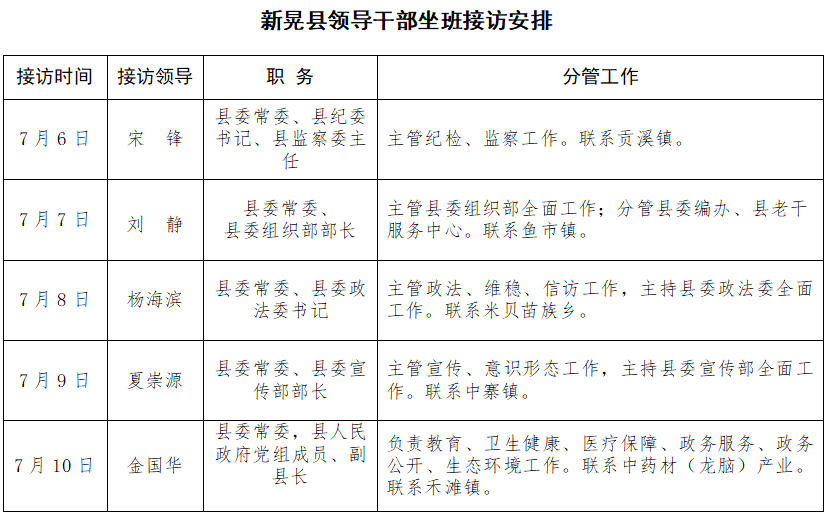 新晃县领导干部坐班接访安排

| 接访时间 | 接访领导 | 职 务 | 分管工作 |
|---|---|---|---|
| 7月6日 | 宋 锋 | 县委常委、县纪委书记、县监察委主任 | 主管纪检、监察工作。联系贡溪镇。 |
| 7月7日 | 刘 静 | 县委常委、县委组织部部长 | 主管县委组织部全面工作；分管县委编办、县老干服务中心。联系鱼市镇。 |
| 7月8日 | 杨海滨 | 县委常委、县委政法委书记 | 主管政法、维稳、信访工作，主持县委政法委全面工作。联系米贝苗族乡。 |
| 7月9日 | 夏崇源 | 县委常委、县委宣传部部长 | 主管宣传、意识形态工作，主持县委宣传部全面工作。联系中寨镇。 |
| 7月10日 | 金国华 | 县委常委，县人民政府党组成员、副县长 | 负责教育、卫生健康、医疗保障、政务服务、政务公开、生态环境工作。联系中药材（龙脑）产业。联系禾滩镇。 |